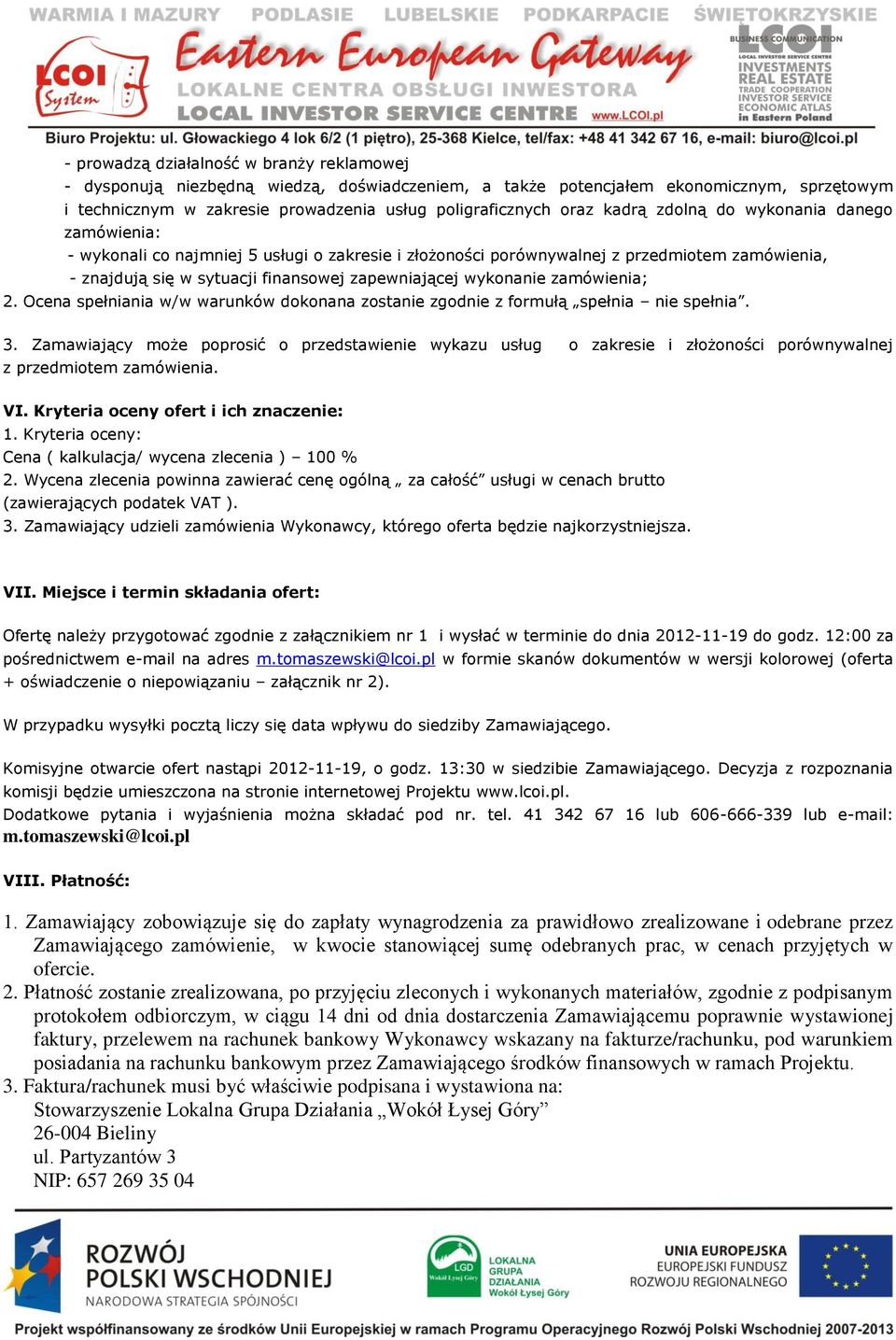 WARMIA I MAZURY PODLASIE LUBELSKIE PODKARPACIE ŚWIĘTOKRZYSKIE

LCOI System

Eastern European Gateway
LOKALNE CENTRA OBSŁUGI INWESTORA
LOCAL INVESTOR SERVICE CENTRE www.LCOI.pl

BUSINESS COMMUNICATION
LCOI
LOCAL INVESTOR SERVICE CENTRE
INVESTMENTS
REAL ESTATE
TRADE COOPERATION
INVESTOR SERVICE
ECONOMIC ATLAS
in Eastern Poland

Biuro Projektu: ul. Głowackiego 4 lok 6/2 (1 piętro), 25-368 Kielce, tel/fax: +48 41 342 67 16, e-mail: biuro@lcoi.pl

- prowadzą działalność w branży reklamowej
- dysponują niezbędną wiedzą, doświadczeniem, a także potencjałem ekonomicznym, sprzętowym i technicznym w zakresie prowadzenia usług poligraficznych oraz kadrą zdolną do wykonania danego zamówienia:
- wykonali co najmniej 5 usługi o zakresie i złożoności porównywalnej z przedmiotem zamówienia,
- znajdują się w sytuacji finansowej zapewniającej wykonanie zamówienia;
2. Ocena spełniania w/w warunków dokonana zostanie zgodnie z formułą „spełnia – nie spełnia”.

3. Zamawiający może poprosić o przedstawienie wykazu usług o zakresie i złożoności porównywalnej z przedmiotem zamówienia.

VI. Kryteria oceny ofert i ich znaczenie:
1. Kryteria oceny:
Cena ( kalkulacja/ wycena zlecenia ) – 100 %
2. Wycena zlecenia powinna zawierać cenę ogólną „ za całość” usługi w cenach brutto (zawierających podatek VAT ).
3. Zamawiający udzieli zamówienia Wykonawcy, którego oferta będzie najkorzystniejsza.

VII. Miejsce i termin składania ofert:

Ofertę należy przygotować zgodnie z załącznikiem nr 1 i wysłać w terminie do dnia 2012-11-19 do godz. 12:00 za pośrednictwem e-mail na adres m.tomaszewski@lcoi.pl w formie skanów dokumentów w wersji kolorowej (oferta + oświadczenie o niepowiązaniu – załącznik nr 2).

W przypadku wysyłki pocztą liczy się data wpływu do siedziby Zamawiającego.

Komisyjne otwarcie ofert nastąpi 2012-11-19, o godz. 13:30 w siedzibie Zamawiającego. Decyzja z rozpoznania komisji będzie umieszczona na stronie internetowej Projektu www.lcoi.pl.
Dodatkowe pytania i wyjaśnienia można składać pod nr. tel. 41 342 67 16 lub 606-666-339 lub e-mail: m.tomaszewski@lcoi.pl

VIII. Płatność:

1. Zamawiający zobowiązuje się do zapłaty wynagrodzenia za prawidłowo zrealizowane i odebrane przez Zamawiającego zamówienie, w kwocie stanowiącej sumę odebranych prac, w cenach przyjętych w ofercie.
2. Płatność zostanie zrealizowana, po przyjęciu zleconych i wykonanych materiałów, zgodnie z podpisanym protokołem odbiorczym, w ciągu 14 dni od dnia dostarczenia Zamawiającemu poprawnie wystawionej faktury, przelewem na rachunek bankowy Wykonawcy wskazany na fakturze/rachunku, pod warunkiem posiadania na rachunku bankowym przez Zamawiającego środków finansowych w ramach Projektu.
3. Faktura/rachunek musi być właściwie podpisana i wystawiona na:
Stowarzyszenie Lokalna Grupa Działania „Wokół Łysej Góry”
26-004 Bieliny
ul. Partyzantów 3
NIP: 657 269 35 04

ROZWÓJ POLSKI WSCHODNIEJ
NARODOWA STRATEGIA SPÓJNOŚCI

LGD Wokół Łysej Góry
LOKALNA GRUPA DZIAŁANIA Wokół Łysej Góry

UNIA EUROPEJSKA
EUROPEJSKI FUNDUSZ ROZWOJU REGIONALNEGO

Projekt współfinansowany ze środków Unii Europejskiej w ramach Programu Operacyjnego Rozwój Polski Wschodniej 2007-2013